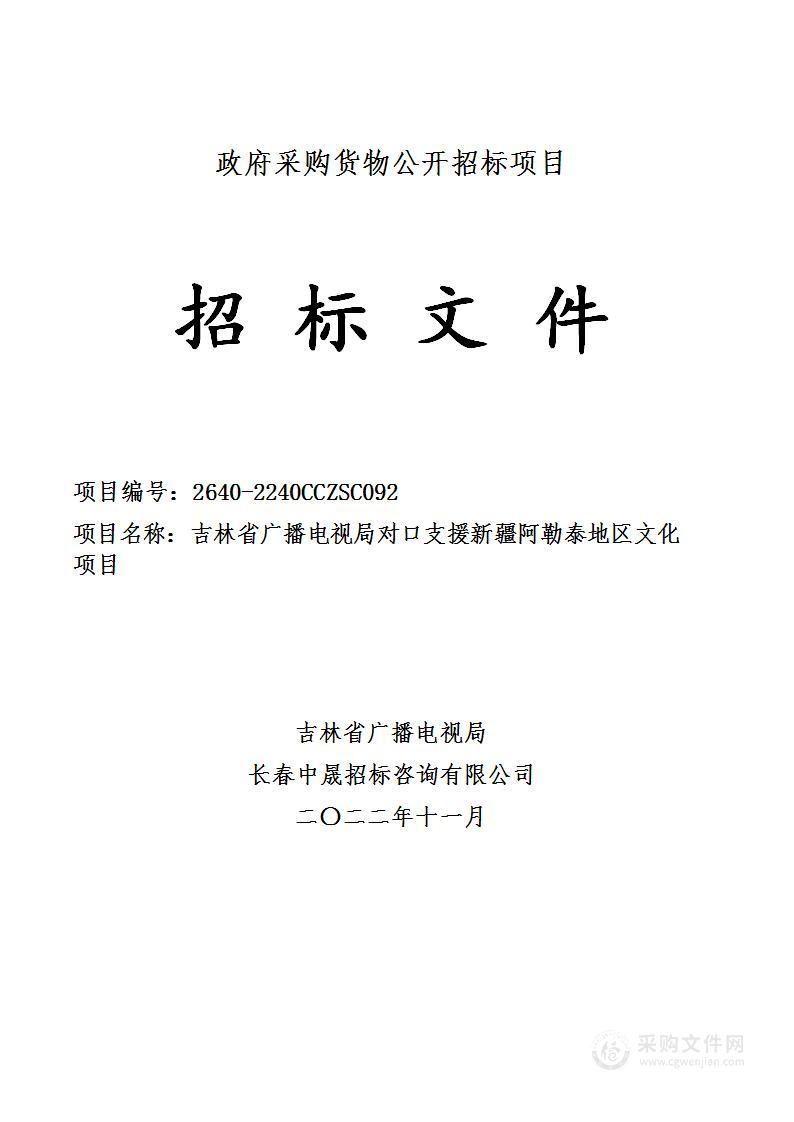 政府采购货物公开招标项目

招 标 文 件

项目编号：2640-2240CCZSC092

项目名称：吉林省广播电视局对口支援新疆阿勒泰地区文化项目

吉林省广播电视局

长春中晟招标咨询有限公司

二〇二二年十一月

采购文件网
www.cgwenjian.com